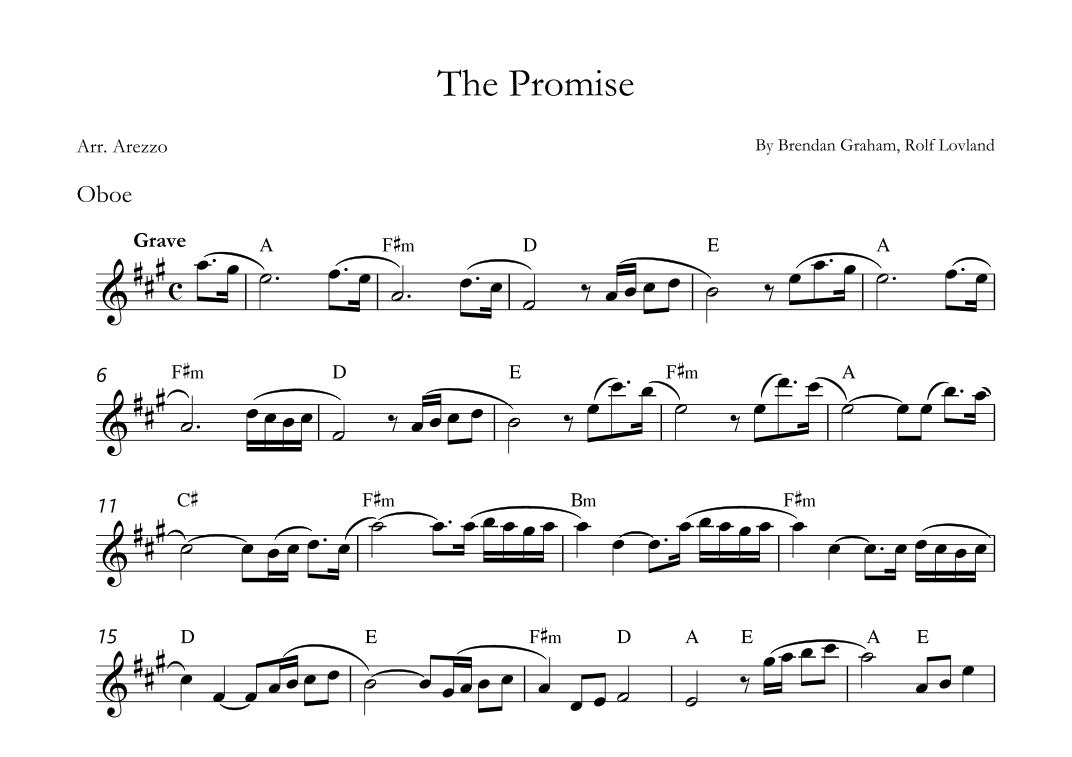 The Promise

Arr. Arezzo

By Brendan Graham, Rolf Lovland

Oboe

Grave

A F♯m D E A

6 F♯m D E F♯m A

11 C♯ F♯m Bm F♯m

15 D E F♯m D A E A E